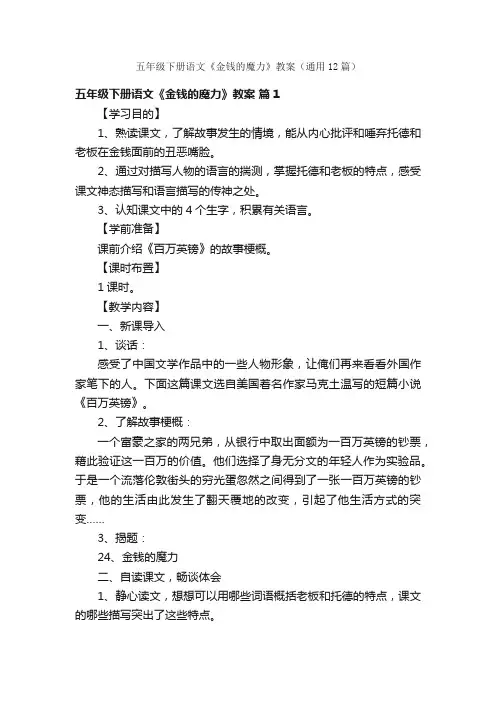 五年级下册语文《金钱的魔力》教案（通用12篇）

五年级下册语文《金钱的魔力》教案 篇1

【学习目的】

1、熟读课文，了解故事发生的情境，能从内心批评和唾弃托德和老板在金钱面前的丑恶嘴脸。

2、通过对描写人物的语言的揣测，掌握托德和老板的特点，感受课文神态描写和语言描写的传神之处。

3、认知课文中的4个生字，积累有关语言。

【学前准备】

课前介绍《百万英镑》的故事梗概。

【课时布置】

1课时。

【教学内容】

一、新课导入

1、谈话：

感受了中国文学作品中的一些人物形象，让俺们再来看看外国作家笔下的人。下面这篇课文选自美国著名作家马克土温写的短篇小说《百万英镑》。

2、了解故事梗概：

一个富豪之家的两兄弟，从银行中取出面额为一百万英镑的钞票，藉此验证这一百万的价值。他们选择了身无分文的年轻人作为实验品。于是一个流落伦敦街头的穷光蛋忽然之间得到了一张一百万英镑的钞票，他的生活由此发生了翻天覆地的改变，引起了他生活方式的突变……

3、揭题：

24、金钱的魔力

二、自读课文，畅谈体会

1、静心读文，想想可以用哪些词语概括老板和托德的特点，课文的哪些描写突出了这些特点。